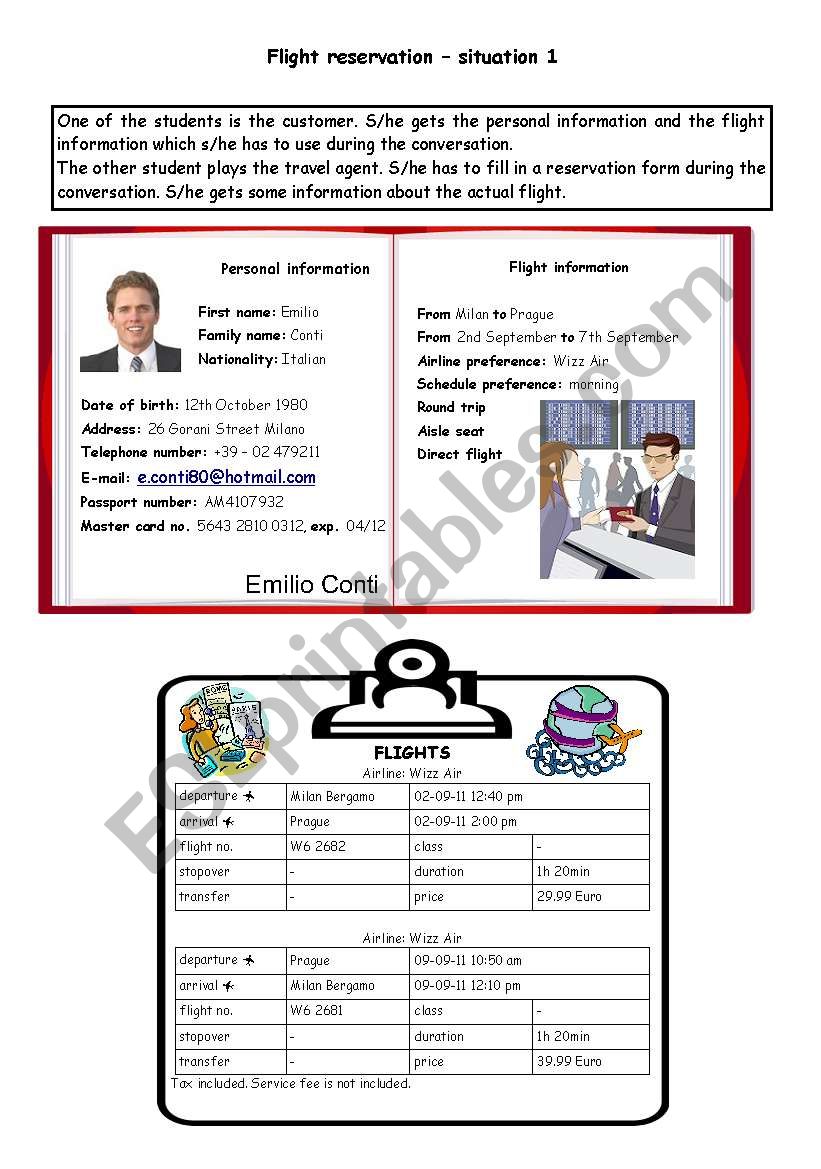 Flight reservation – situation 1

One of the students is the customer. S/he gets the personal information and the flight information which s/he has to use during the conversation.
The other student plays the travel agent. S/he has to fill in a reservation form during the conversation. S/he gets some information about the actual flight.

Personal information

First name: Emilio
Family name: Conti
Nationality: Italian

Date of birth: 12th October 1980
Address: 26 Gorani Street Milano
Telephone number: +39 – 02 479211
E-mail: e.conti80@hotmail.com
Passport number: AM4107932
Master card no. 5643 2810 0312, exp. 04/12

Emilio Conti

Flight information

From Milan to Prague
From 2nd September to 7th September
Airline preference: Wizz Air
Schedule preference: morning
Round trip
Aisle seat
Direct flight

ESLprintables.com

FLIGHTS
Airline: Wizz Air

| departure | Milan Bergamo | 02-09-11 12:40 pm | |
|---|---|---|---|
| arrival | Prague | 02-09-11 2:00 pm | |
| flight no. | W6 2682 | class | - |
| stopover | - | duration | 1h 20min |
| transfer | - | price | 29.99 Euro |

Airline: Wizz Air

| departure | Prague | 09-09-11 10:50 am | |
|---|---|---|---|
| arrival | Milan Bergamo | 09-09-11 12:10 pm | |
| flight no. | W6 2681 | class | - |
| stopover | - | duration | 1h 20min |
| transfer | - | price | 39.99 Euro |

Tax included. Service fee is not included.